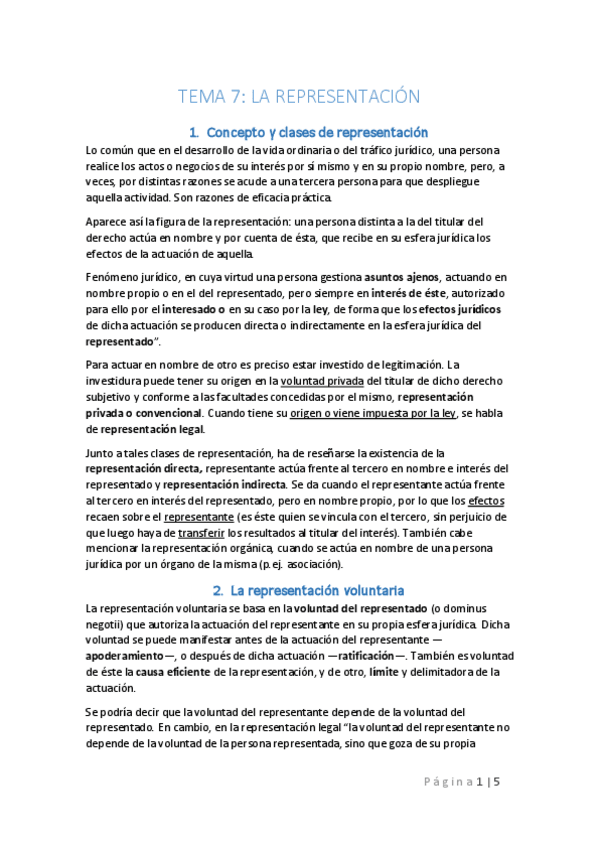 TEMA 7: LA REPRESENTACIÓN

1. Concepto y clases de representación

Lo común que en el desarrollo de la vida ordinaria o del tráfico jurídico, una persona realice los actos o negocios de su interés por sí mismo y en su propio nombre, pero, a veces, por distintas razones se acude a una tercera persona para que despliegue aquella actividad. Son razones de eficacia práctica.

Aparece así la figura de la representación: una persona distinta a la del titular del derecho actúa en nombre y por cuenta de ésta, que recibe en su esfera jurídica los efectos de la actuación de aquella.

Fenómeno jurídico, en cuya virtud una persona gestiona asuntos ajenos, actuando en nombre propio o en el del representado, pero siempre en interés de éste, autorizado para ello por el interesado o en su caso por la ley, de forma que los efectos jurídicos de dicha actuación se producen directa o indirectamente en la esfera jurídica del representado".

Para actuar en nombre de otro es preciso estar investido de legitimación. La investidura puede tener su origen en la voluntad privada del titular de dicho derecho subjetivo y conforme a las facultades concedidas por el mismo, representación privada o convencional. Cuando tiene su origen o viene impuesta por la ley, se habla de representación legal.

Junto a tales clases de representación, ha de reseñarse la existencia de la representación directa, representante actúa frente al tercero en nombre e interés del representado y representación indirecta. Se da cuando el representante actúa frente al tercero en interés del representado, pero en nombre propio, por lo que los efectos recaen sobre el representante (es éste quien se vincula con el tercero, sin perjuicio de que luego haya de transferir los resultados al titular del interés). También cabe mencionar la representación orgánica, cuando se actúa en nombre de una persona jurídica por un órgano de la misma (p.ej. asociación).

2. La representación voluntaria

La representación voluntaria se basa en la voluntad del representado (o dominus negotii) que autoriza la actuación del representante en su propia esfera jurídica. Dicha voluntad se puede manifestar antes de la actuación del representante —apoderamiento—, o después de dicha actuación —ratificación—. También es voluntad de éste la causa eficiente de la representación, y de otro, límite y delimitadora de la actuación.

Se podría decir que la voluntad del representante depende de la voluntad del representado. En cambio, en la representación legal "la voluntad del representante no depende de la voluntad de la persona representada, sino que goza de su propia

Página 1 | 5